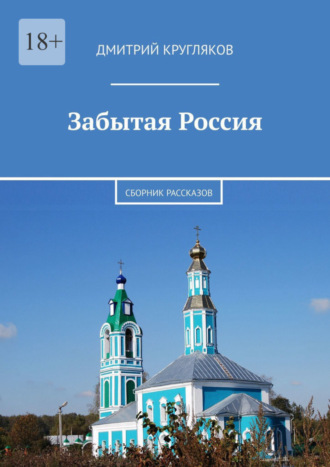 18+

ДМИТРИЙ КРУГЛЯКОВ

Забытая Россия

СБОРНИК РАССКАЗОВ